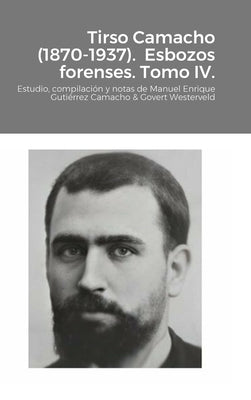 Tirso Camacho (1870-1937). Esbozos forenses. Tomo IV.

Estudio, compilación y notas de Manuel Enrique Gutiérrez Camacho & Govert Westerveld